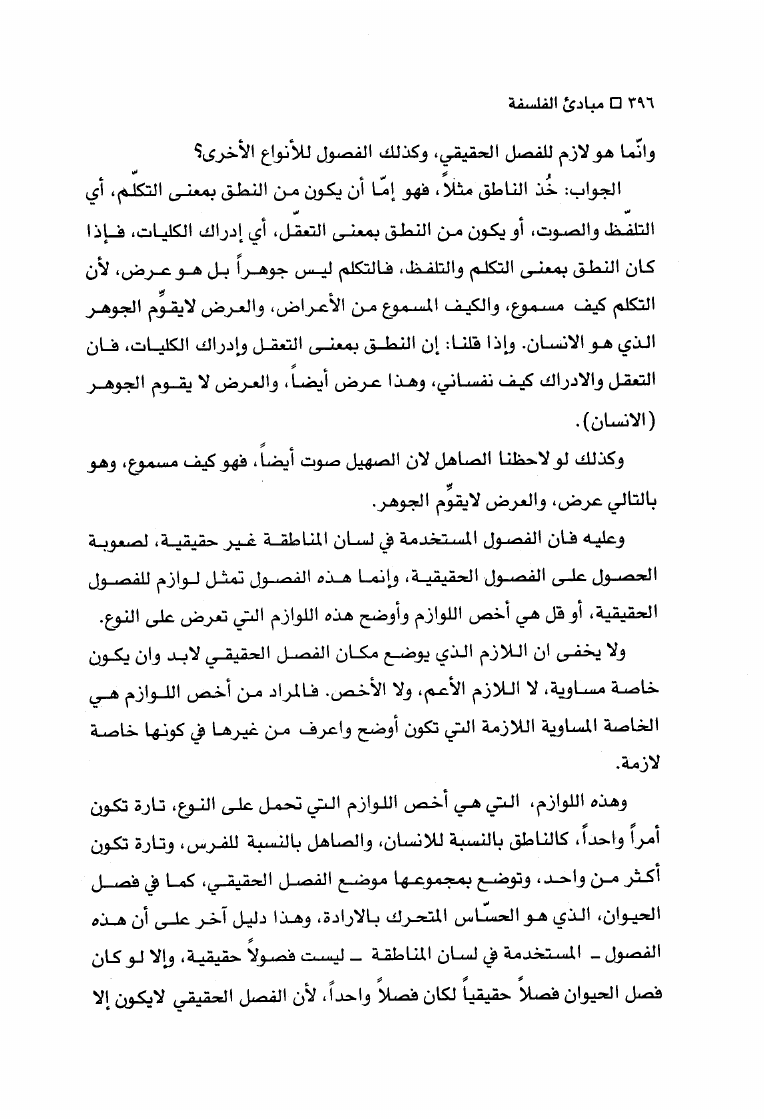 ٣٩٦ □ مبادئ الفلسفة

وانّما هو لازم للفصل الحقيقي، وكذلك الفصول للأنواع الأخرى؟

الجواب: خُذ الناطق مثلاً، فهو إمّا أن يكون من النطق بمعنى التكلّم، أي التلفّظ والصوت، أو يكون من النطق بمعنى التعقّل، أي إدراك الكليات، فإذا كان النطق بمعنى التكلم والتلفظ، فالتكلم ليس جوهراً بل هو عرض، لأن التكلم كيف مسموع، والكيف المسموع من الأعراض، والعرض لايقوِّم الجوهر الذي هو الانسان. وإذا قلنا: إن النطق بمعنى التعقل وإدراك الكليات، فان التعقل والادراك كيف نفساني، وهذا عرض أيضاً، والعرض لا يقوم الجوهر (الانسان).

وكذلك لو لاحظنا الصاهل لان الصهيل صوت أيضاً، فهو كيف مسموع، وهو بالتالي عرض، والعرض لايقوِّم الجوهر.

وعليه فان الفصول المستخدمة في لسان المناطقة غير حقيقية، لصعوبة الحصول على الفصول الحقيقية، وإنما هذه الفصول تمثل لوازم للفصول الحقيقية، أو قل هي أخص اللوازم وأوضح هذه اللوازم التي تعرض على النوع.

ولا يخفى ان اللازم الذي يوضع مكان الفصل الحقيقي لابد وان يكون خاصة مساوية، لا اللازم الأعم، ولا الأخص. فالمراد من أخص اللوازم هي الخاصة المساوية اللازمة التي تكون أوضح واعرف من غيرها في كونها خاصة لازمة.

وهذه اللوازم، التي هي أخص اللوازم التي تحمل على النوع، تارة تكون أمراً واحداً، كالناطق بالنسبة للانسان، والصاهل بالنسبة للفرس، وتارة تكون أكثر من واحد، وتوضع بمجموعها موضع الفصل الحقيقي، كما في فصل الحيوان، الذي هو الحسّاس المتحرك بالارادة، وهذا دليل آخر على أن هذه الفصول ـ المستخدمة في لسان المناطقة ـ ليست فصولاً حقيقية، وإلا لو كان فصل الحيوان فصلاً حقيقياً لكان فصلاً واحداً، لأن الفصل الحقيقي لايكون إلا